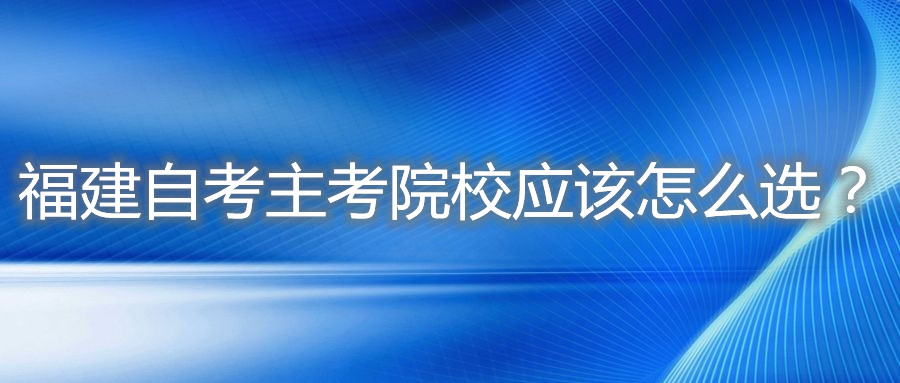 福建自考主考院校应该怎么选？